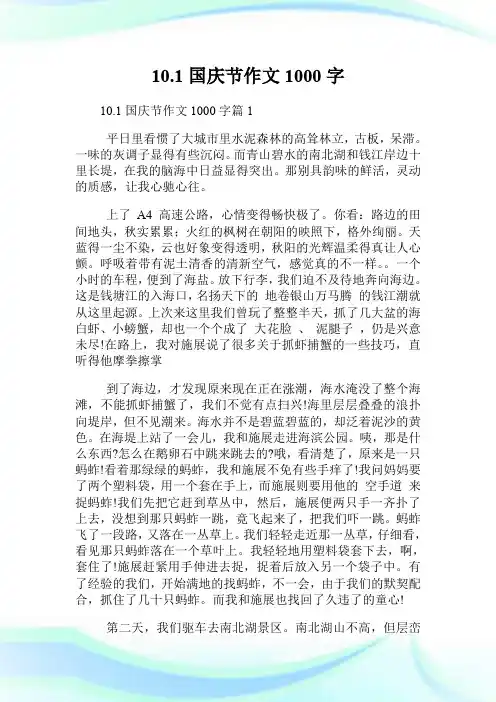 10.1 国庆节作文 1000 字

10.1 国庆节作文 1000 字篇 1

平日里看惯了大城市里水泥森林的高耸林立，古板，呆滞。一味的灰调子显得有些沉闷。而青山碧水的南北湖和钱江岸边十里长堤，在我的脑海中日益显得突出。那别具韵味的鲜活，灵动的质感，让我心驰心往。

上了 A4 高速公路，心情变得畅快极了。你看：路边的田间地头，秋实累累；火红的枫树在朝阳的映照下，格外绚丽。天蓝得一尘不染，云也好象变得透明，秋阳的光辉温柔得真让人心颤。呼吸着带有泥土清香的清新空气，感觉真的不一样。。一个小时的车程，便到了海盐。放下行李，我们迫不及待地奔向海边。这是钱塘江的入海口，名扬天下的 地卷银山万马腾 的钱江潮就从这里起源。上次来这里我们曾玩了整整半天，抓了几大盆的海白虾、小螃蟹，却也一个个成了 大花脸 、 泥腿子 ，仍是兴意未尽!在路上，我对施展说了很多关于抓虾捕蟹的一些技巧，直听得他摩拳擦掌

到了海边，才发现原来现在正在涨潮，海水淹没了整个海滩，不能抓虾捕蟹了，我们不觉有点扫兴!海里层层叠叠的浪扑向堤岸，但不见潮来。海水并不是碧蓝碧蓝的，却泛着泥沙的黄色。在海堤上站了一会儿，我和施展走进海滨公园。咦，那是什么东西?怎么在鹅卵石中跳来跳去的?哦，看清楚了，原来是一只蚂蚱!看着那绿绿的蚂蚱，我和施展不免有些手痒了!我问妈妈要了两个塑料袋，用一个套在手上，而施展则要用他的 空手道 来捉蚂蚱!我们先把它赶到草丛中，然后，施展便两只手一齐扑了上去，没想到那只蚂蚱一跳，竟飞起来了，把我们吓一跳。蚂蚱飞了一段路，又落在一丛草上。我们轻轻走近那一丛草，仔细看，看见那只蚂蚱落在一个草叶上。我轻轻地用塑料袋套下去，啊，套住了!施展赶紧用手伸进去捉，捉着后放入另一个袋子中。有了经验的我们，开始满地的找蚂蚱，不一会，由于我们的默契配合，抓住了几十只蚂蚱。而我和施展也找回了久违了的童心!

第二天，我们驱车去南北湖景区。南北湖山不高，但层峦